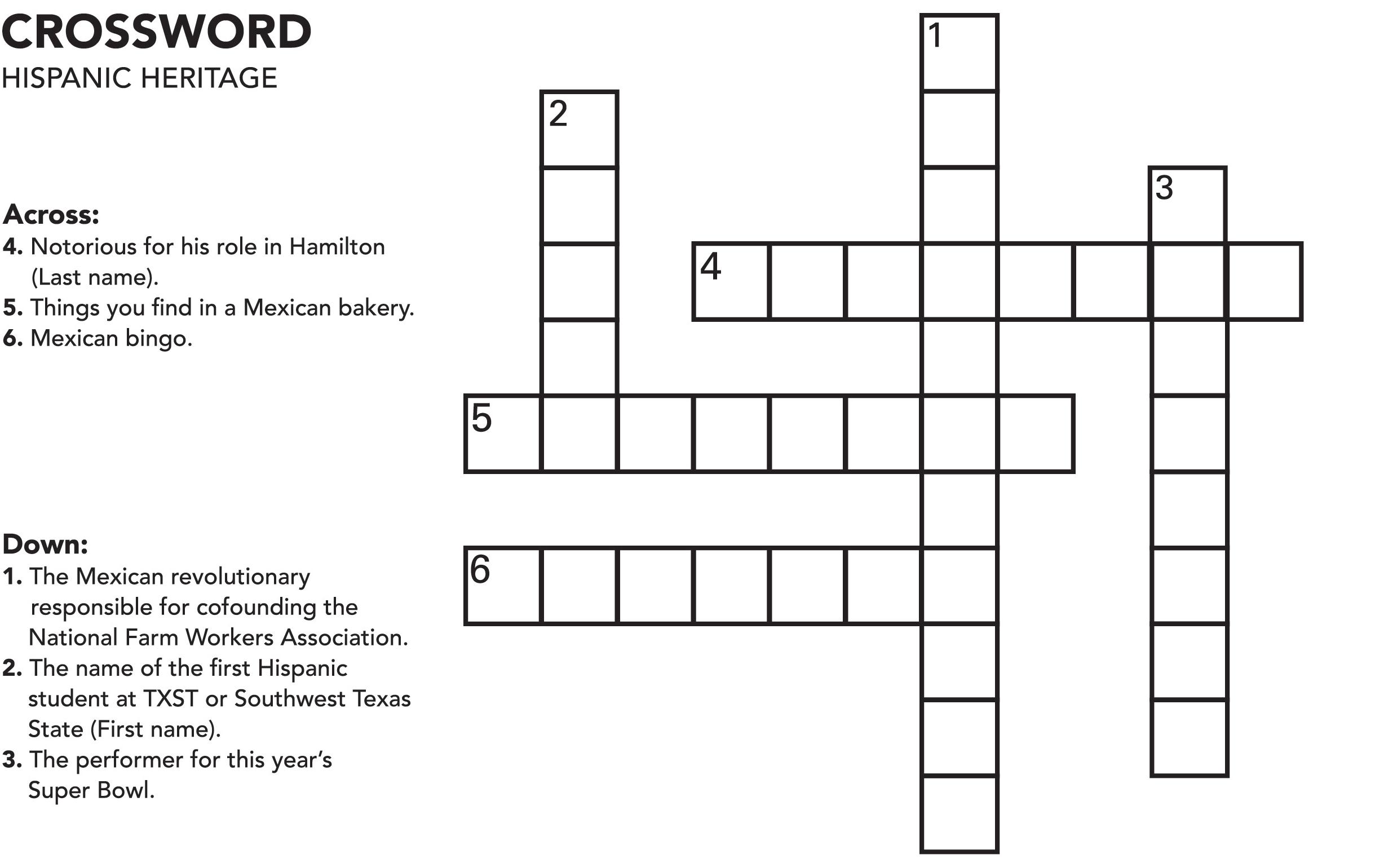 CROSSWORD
HISPANIC HERITAGE

Across:
4. Notorious for his role in Hamilton (Last name).
5. Things you find in a Mexican bakery.
6. Mexican bingo.

Down:
1. The Mexican revolutionary responsible for cofounding the National Farm Workers Association.
2. The name of the first Hispanic student at TXST or Southwest Texas State (First name).
3. The performer for this year's Super Bowl.

1
2
3
4
5
6